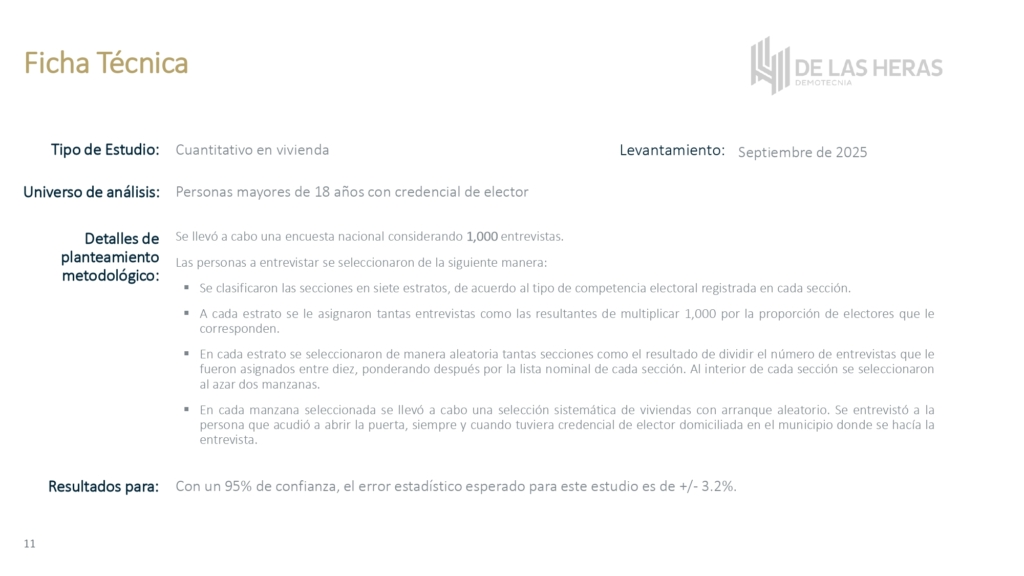 Ficha Técnica

DE LAS HERAS
DEMOTECNIA

Tipo de Estudio: Cuantitativo en vivienda

Levantamiento: Septiembre de 2025

Universo de análisis: Personas mayores de 18 años con credencial de elector

Detalles de planteamiento metodológico: Se llevó a cabo una encuesta nacional considerando 1,000 entrevistas.

Las personas a entrevistar se seleccionaron de la siguiente manera:

▪ Se clasificaron las secciones en siete estratos, de acuerdo al tipo de competencia electoral registrada en cada sección.

▪ A cada estrato se le asignaron tantas entrevistas como las resultantes de multiplicar 1,000 por la proporción de electores que le corresponden.

▪ En cada estrato se seleccionaron de manera aleatoria tantas secciones como el resultado de dividir el número de entrevistas que le fueron asignados entre diez, ponderando después por la lista nominal de cada sección. Al interior de cada sección se seleccionaron al azar dos manzanas.

▪ En cada manzana seleccionada se llevó a cabo una selección sistemática de viviendas con arranque aleatorio. Se entrevistó a la persona que acudió a abrir la puerta, siempre y cuando tuviera credencial de elector domiciliada en el municipio donde se hacía la entrevista.

Resultados para: Con un 95% de confianza, el error estadístico esperado para este estudio es de +/- 3.2%.

11